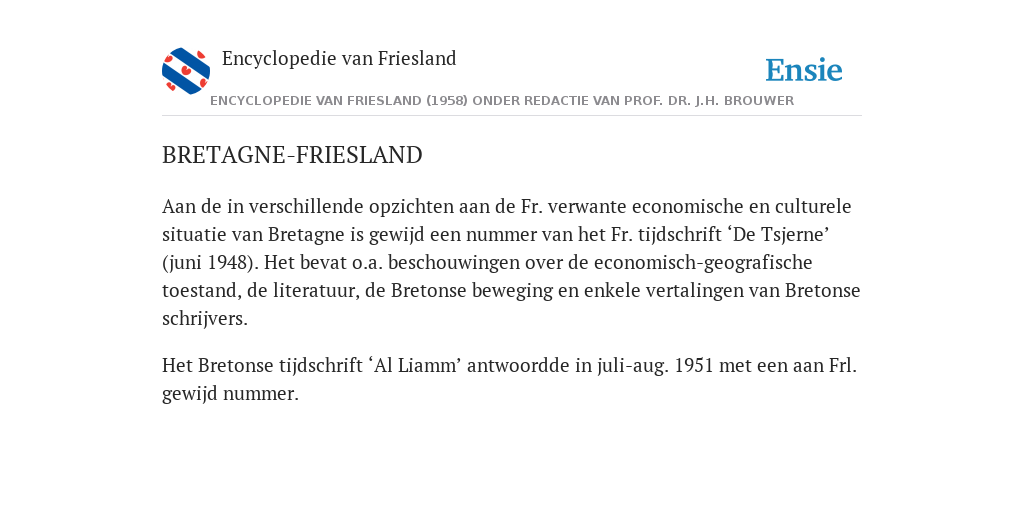 Encyclopedie van Friesland

Ensie

ENCYCLOPEDIE VAN FRIESLAND (1958) ONDER REDACTIE VAN PROF. DR. J.H. BROUWER

BRETAGNE-FRIESLAND

Aan de in verschillende opzichten aan de Fr. verwante economische en culturele situatie van Bretagne is gewijd een nummer van het Fr. tijdschrift ‘De Tsjerne’ (juni 1948). Het bevat o.a. beschouwingen over de economisch-geografische toestand, de literatuur, de Bretonse beweging en enkele vertalingen van Bretonse schrijvers.

Het Bretonse tijdschrift ‘Al Liamm’ antwoordde in juli-aug. 1951 met een aan Frl. gewijd nummer.